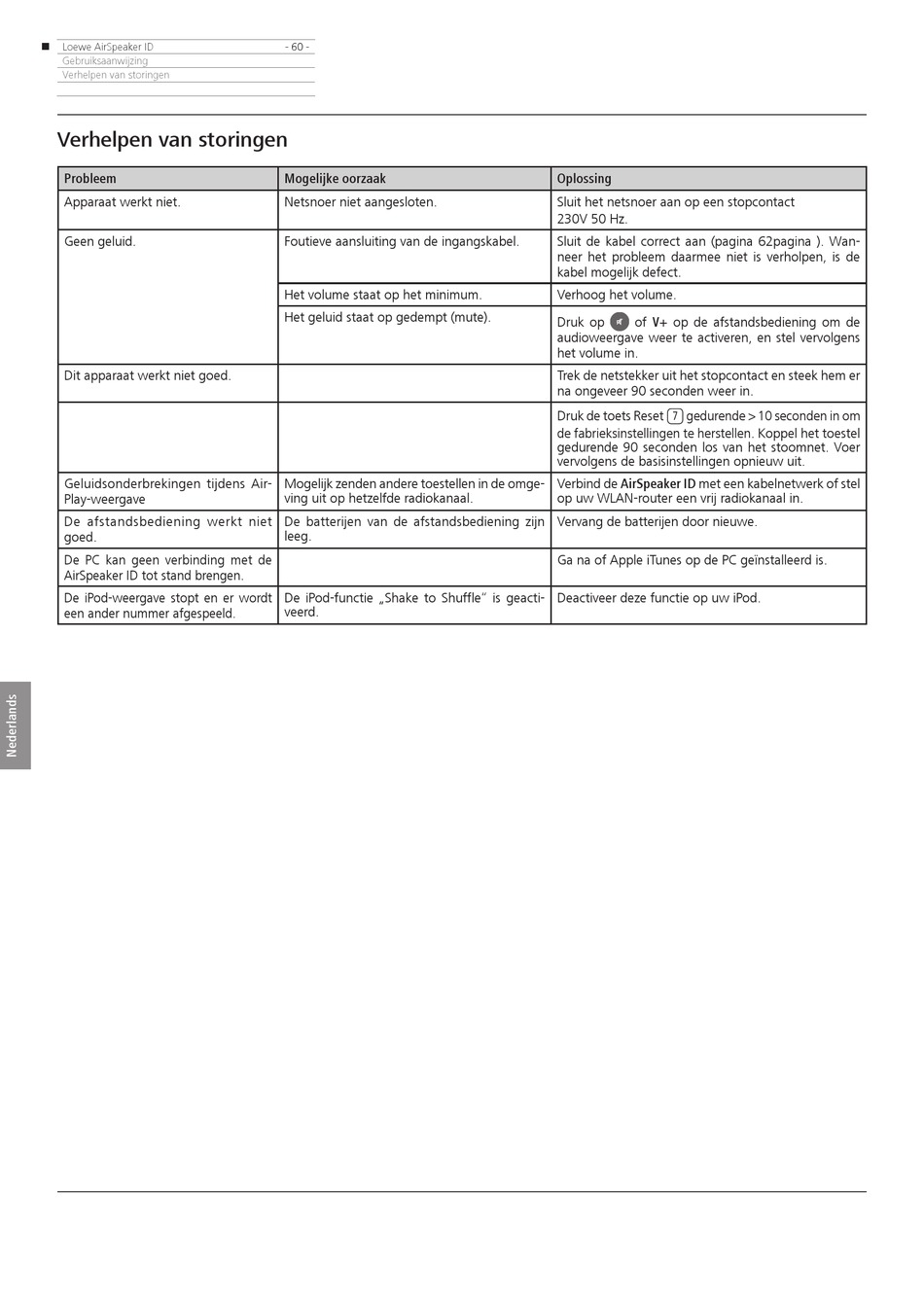 Loewe AirSpeaker ID - 60 -
Gebruiksaanwijzing
Verhelpen van storingen

Verhelpen van storingen

| Probleem | Mogelijke oorzaak | Oplossing |
|---|---|---|
| Apparaat werkt niet. | Netsnoer niet aangesloten. | Sluit het netsnoer aan op een stopcontact 230V 50 Hz. |
| Geen geluid. | Foutieve aansluiting van de ingangskabel. | Sluit de kabel correct aan (pagina 62pagina ). Wanneer het probleem daarmee niet is verholpen, is de kabel mogelijk defect. |
| | Het volume staat op het minimum. | Verhoog het volume. |
| | Het geluid staat op gedempt (mute). | Druk op of V+ op de afstandsbediening om de audioweergave weer te activeren, en stel vervolgens het volume in. |
| Dit apparaat werkt niet goed. | | Trek de netstekker uit het stopcontact en steek hem er na ongeveer 90 seconden weer in. |
| | | Druk de toets Reset 7 gedurende > 10 seconden in om de fabrieksinstellingen te herstellen. Koppel het toestel gedurende 90 seconden los van het stoomnet. Voer vervolgens de basisinstellingen opnieuw uit. |
| Geluidsonderbrekingen tijdens AirPlay-weergave | Mogelijk zenden andere toestellen in de omgeving uit op hetzelfde radiokanaal. | Verbind de AirSpeaker ID met een kabelnetwerk of stel op uw WLAN-router een vrij radiokanaal in. |
| De afstandsbediening werkt niet goed. | De batterijen van de afstandsbediening zijn leeg. | Vervang de batterijen door nieuwe. |
| De PC kan geen verbinding met de AirSpeaker ID tot stand brengen. | | Ga na of Apple iTunes op de PC geïnstalleerd is. |
| De iPod-weergave stopt en er wordt een ander nummer afgespeeld. | De iPod-functie „Shake to Shuffle" is geactiveerd. | Deactiveer deze functie op uw iPod. |

Nederlands